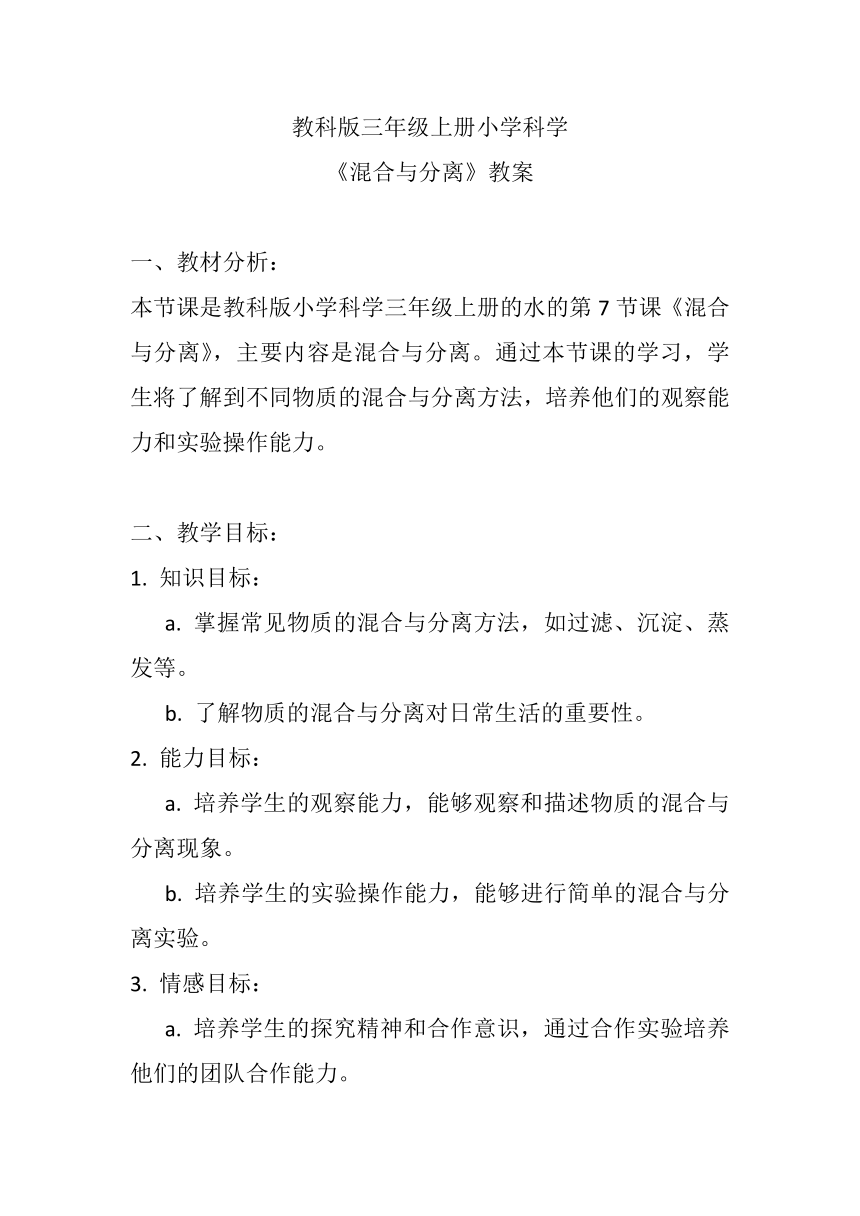 教科版三年级上册小学科学
《混合与分离》教案

一、教材分析：
本节课是教科版小学科学三年级上册的水的第 7 节课《混合与分离》，主要内容是混合与分离。通过本节课的学习，学生将了解到不同物质的混合与分离方法，培养他们的观察能力和实验操作能力。

二、教学目标：
1. 知识目标：
a. 掌握常见物质的混合与分离方法，如过滤、沉淀、蒸发等。
b. 了解物质的混合与分离对日常生活的重要性。
2. 能力目标：
a. 培养学生的观察能力，能够观察和描述物质的混合与分离现象。
b. 培养学生的实验操作能力，能够进行简单的混合与分离实验。
3. 情感目标：
a. 培养学生的探究精神和合作意识，通过合作实验培养他们的团队合作能力。